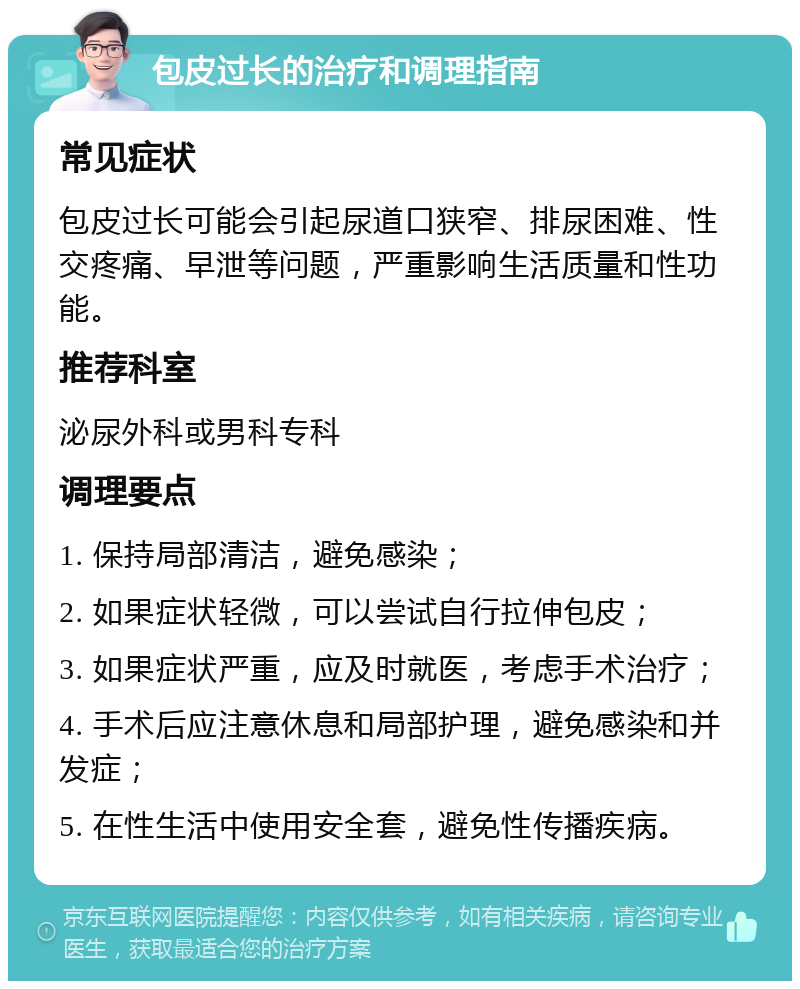 包皮过长的治疗和调理指南

常见症状

包皮过长可能会引起尿道口狭窄、排尿困难、性交疼痛、早泄等问题，严重影响生活质量和性功能。

推荐科室

泌尿外科或男科专科

调理要点

1. 保持局部清洁，避免感染；

2. 如果症状轻微，可以尝试自行拉伸包皮；

3. 如果症状严重，应及时就医，考虑手术治疗；

4. 手术后应注意休息和局部护理，避免感染和并发症；

5. 在性生活中使用安全套，避免性传播疾病。

京东互联网医院提醒您：内容仅供参考，如有相关疾病，请咨询专业医生，获取最适合您的治疗方案